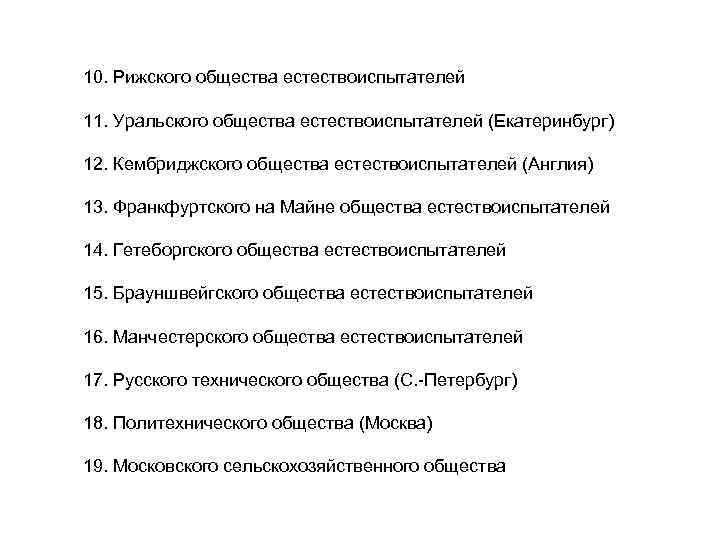 10. Рижского общества естествоиспытателей

11. Уральского общества естествоиспытателей (Екатеринбург)

12. Кембриджского общества естествоиспытателей (Англия)

13. Франкфуртского на Майне общества естествоиспытателей

14. Гетеборгского общества естествоиспытателей

15. Брауншвейгского общества естествоиспытателей

16. Манчестерского общества естествоиспытателей

17. Русского технического общества (С.-Петербург)

18. Политехнического общества (Москва)

19. Московского сельскохозяйственного общества